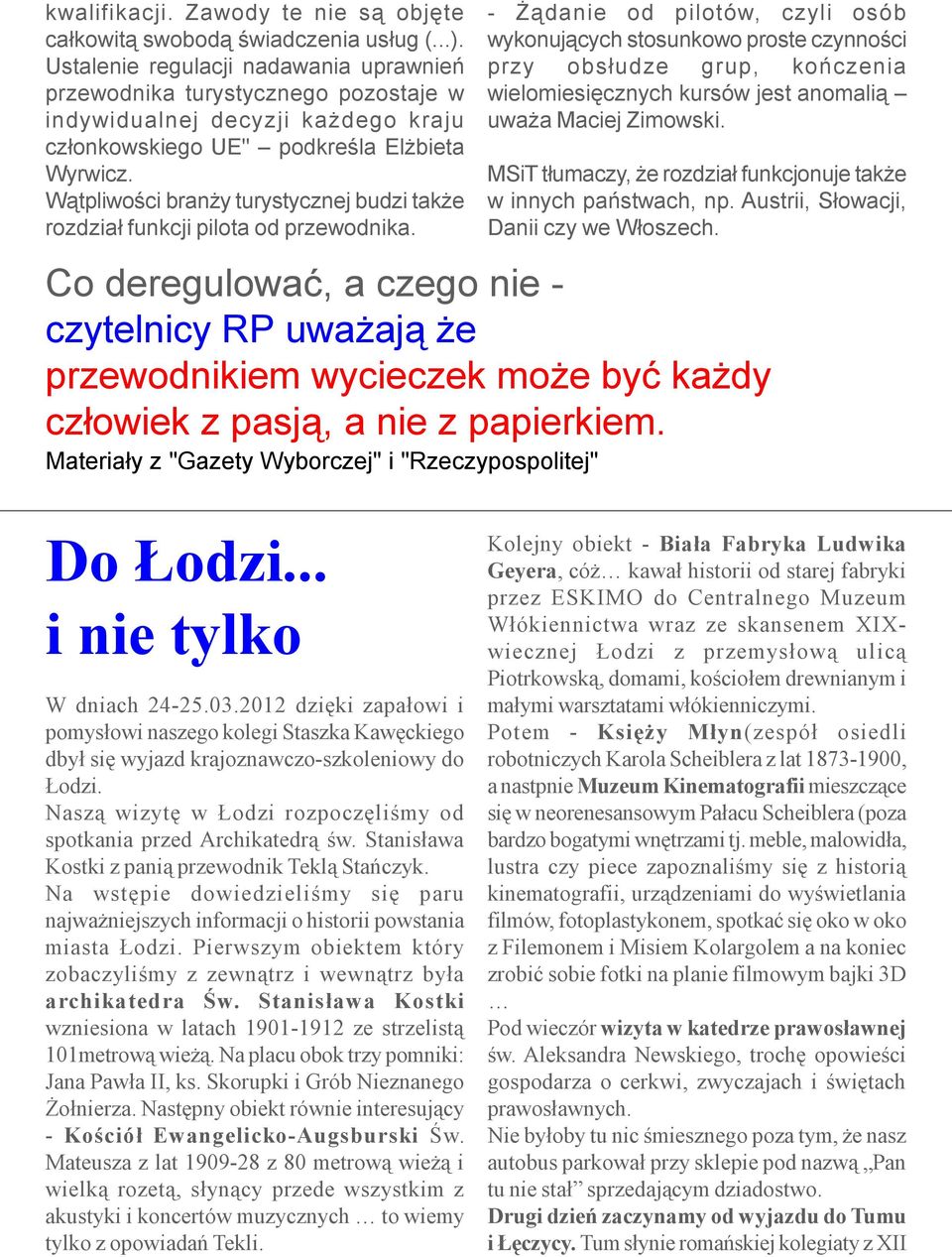 kwalifikacji. Zawody te nie są objęte całkowitą swobodą świadczenia usług (...). Ustalenie regulacji nadawania uprawnień przewodnika turystycznego pozostaje w indywidualnej decyzji każdego kraju członkowskiego UE" – podkreśla Elżbieta Wyrwicz.
Wątpliwości branży turystycznej budzi także rozdział funkcji pilota od przewodnika.

- Żądanie od pilotów, czyli osób wykonujących stosunkowo proste czynności przy obsłudze grup, kończenia wielomiesięcznych kursów jest anomalią – uważa Maciej Zimowski.

MSiT tłumaczy, że rozdział funkcjonuje także w innych państwach, np. Austrii, Słowacji, Danii czy we Włoszech.

Co deregulować, a czego nie - czytelnicy RP uważają że przewodnikiem wycieczek może być każdy człowiek z pasją, a nie z papierkiem.
Materiały z "Gazety Wyborczej" i "Rzeczypospolitej"

Do Łodzi... i nie tylko

W dniach 24-25.03.2012 dzięki zapałowi i pomysłowi naszego kolegi Staszka Kawęckiego dbył się wyjazd krajoznawczo-szkoleniowy do Łodzi.
Naszą wizytę w Łodzi rozpoczęliśmy od spotkania przed Archikatedrą św. Stanisława Kostki z panią przewodnik Teklą Stańczyk.
Na wstępie dowiedzieliśmy się paru najważniejszych informacji o historii powstania miasta Łodzi. Pierwszym obiektem który zobaczyliśmy z zewnątrz i wewnątrz była archikatedra Św. Stanisława Kostki wzniesiona w latach 1901-1912 ze strzelistą 101metrową wieżą. Na placu obok trzy pomniki: Jana Pawła II, ks. Skorupki i Grób Nieznanego Żołnierza. Następny obiekt równie interesujący - Kościół Ewangelicko-Augsburski Św. Mateusza z lat 1909-28 z 80 metrową wieżą i wielką rozetą, słynący przede wszystkim z akustyki i koncertów muzycznych … to wiemy tylko z opowiadań Tekli.

Kolejny obiekt - Biała Fabryka Ludwika Geyera, cóż… kawał historii od starej fabryki przez ESKIMO do Centralnego Muzeum Włókiennictwa wraz ze skansenem XIX-wiecznej Łodzi z przemysłową ulicą Piotrkowską, domami, kościołem drewnianym i małymi warsztatami włókienniczymi.
Potem - Księży Młyn(zespół osiedli robotniczych Karola Scheiblera z lat 1873-1900, a nastpnie Muzeum Kinematografii mieszczące się w neorenesansowym Pałacu Scheiblera (poza bardzo bogatymi wnętrzami tj. meble, malowidła, lustra czy piece zapoznaliśmy się z historią kinematografii, urządzeniami do wyświetlania filmów, fotoplastykonem, spotkać się oko w oko z Filemonem i Misiem Kolargolem a na koniec zrobić sobie fotki na planie filmowym bajki 3D …
Pod wieczór wizyta w katedrze prawosławnej św. Aleksandra Newskiego, trochę opowieści gospodarza o cerkwi, zwyczajach i świętach prawosławnych.
Nie byłoby tu nic śmiesznego poza tym, że nasz autobus parkował przy sklepie pod nazwą „Pan tu nie stał” sprzedającym dziadostwo.
Drugi dzień zaczynamy od wyjazdu do Tumu i Łęczycy. Tum słynie romańskiej kolegiaty z XII